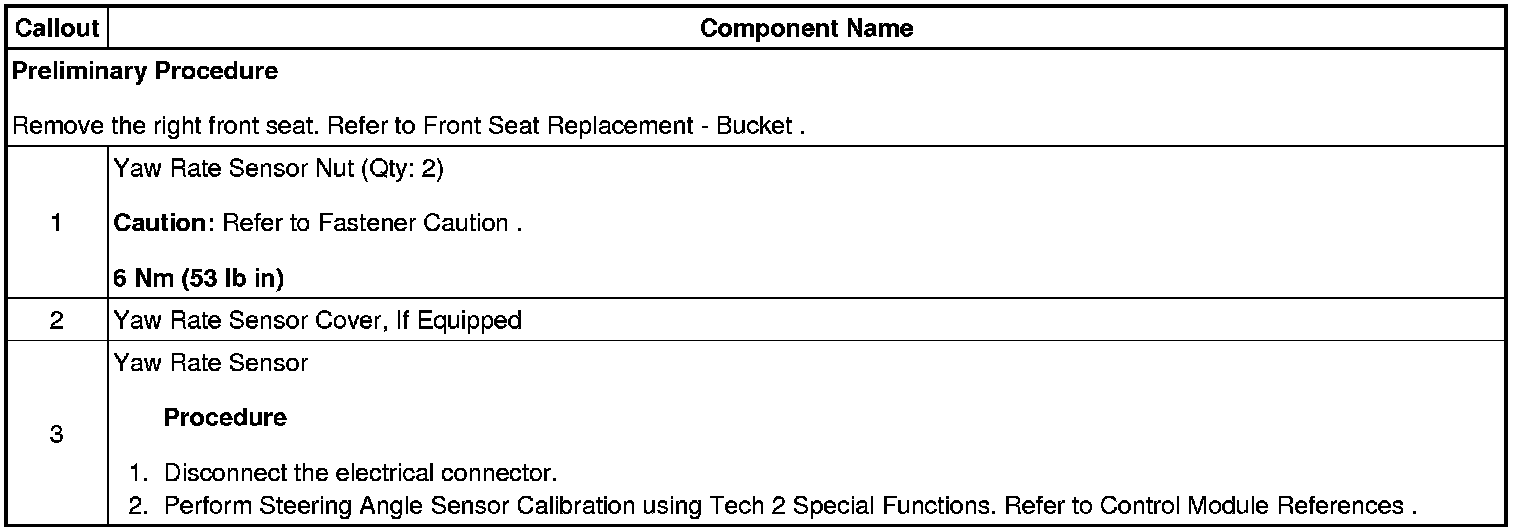 | Callout | Component Name |
|---|---|
| Preliminary Procedure  Remove the right front seat. Refer to Front Seat Replacement - Bucket . | |
| 1 | Yaw Rate Sensor Nut (Qty: 2)  Caution: Refer to Fastener Caution .  6 Nm (53 lb in) |
| 2 | Yaw Rate Sensor Cover, If Equipped |
| 3 | Yaw Rate Sensor  Procedure  1. Disconnect the electrical connector.  2. Perform Steering Angle Sensor Calibration using Tech 2 Special Functions. Refer to Control Module References . |